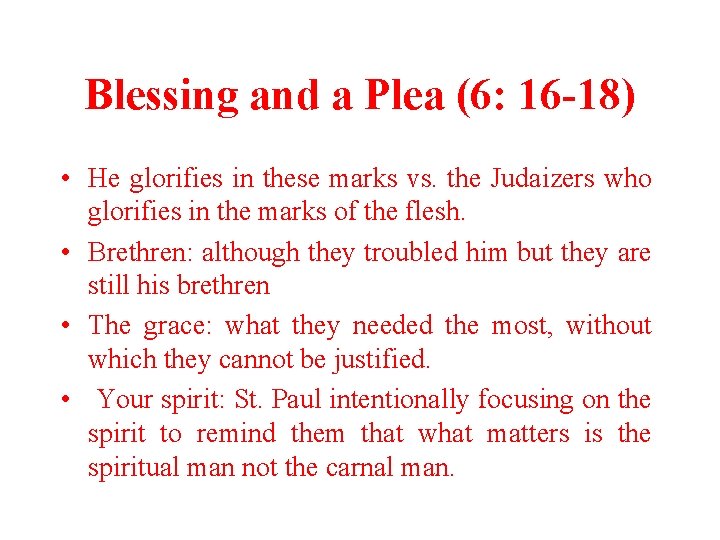 Blessing and a Plea (6: 16-18)

• He glorifies in these marks vs. the Judaizers who glorifies in the marks of the flesh.
• Brethren: although they troubled him but they are still his brethren
• The grace: what they needed the most, without which they cannot be justified.
• Your spirit: St. Paul intentionally focusing on the spirit to remind them that what matters is the spiritual man not the carnal man.